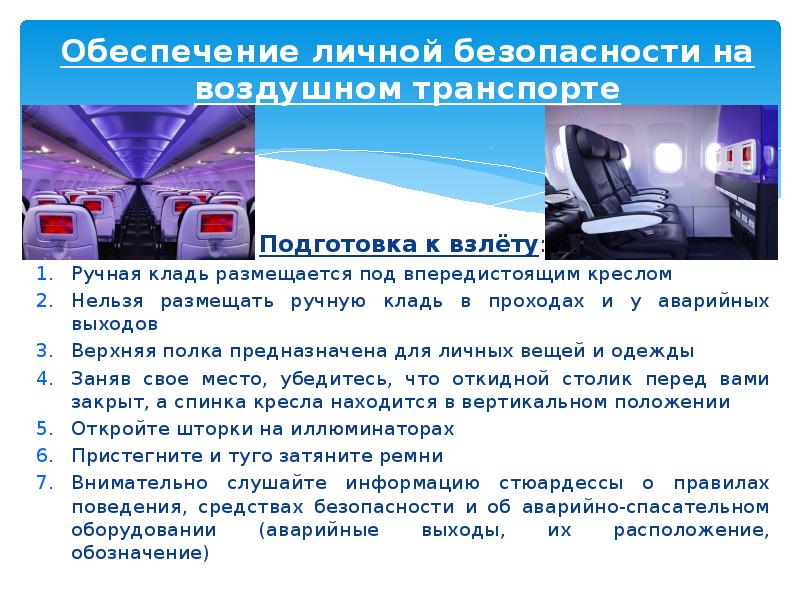 Обеспечение личной безопасности на воздушном транспорте

Подготовка к взлёту:

1. Ручная кладь размещается под впередистоящим креслом
2. Нельзя размещать ручную кладь в проходах и у аварийных выходов
3. Верхняя полка предназначена для личных вещей и одежды
4. Заняв свое место, убедитесь, что откидной столик перед вами закрыт, а спинка кресла находится в вертикальном положении
5. Откройте шторки на иллюминаторах
6. Пристегните и туго затяните ремни
7. Внимательно слушайте информацию стюардессы о правилах поведения, средствах безопасности и об аварийно-спасательном оборудовании (аварийные выходы, их расположение, обозначение)